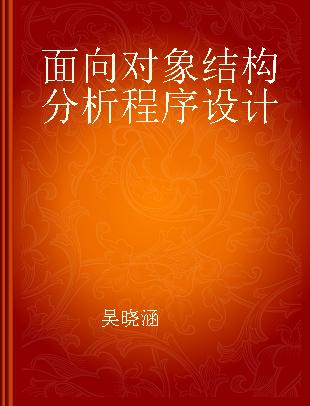 面向对象结构分析程序设计

吴晓涵